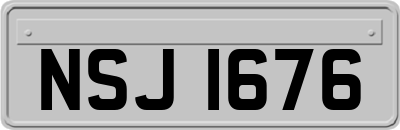 NSJ 1676